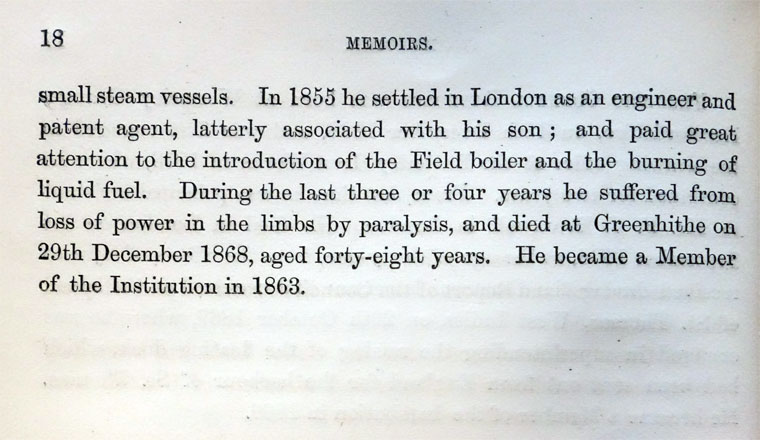 18 MEMOIRS.

small steam vessels. In 1855 he settled in London as an engineer and patent agent, latterly associated with his son; and paid great attention to the introduction of the Field boiler and the burning of liquid fuel. During the last three or four years he suffered from loss of power in the limbs by paralysis, and died at Greenhithe on 29th December 1868, aged forty-eight years. He became a Member of the Institution in 1863.